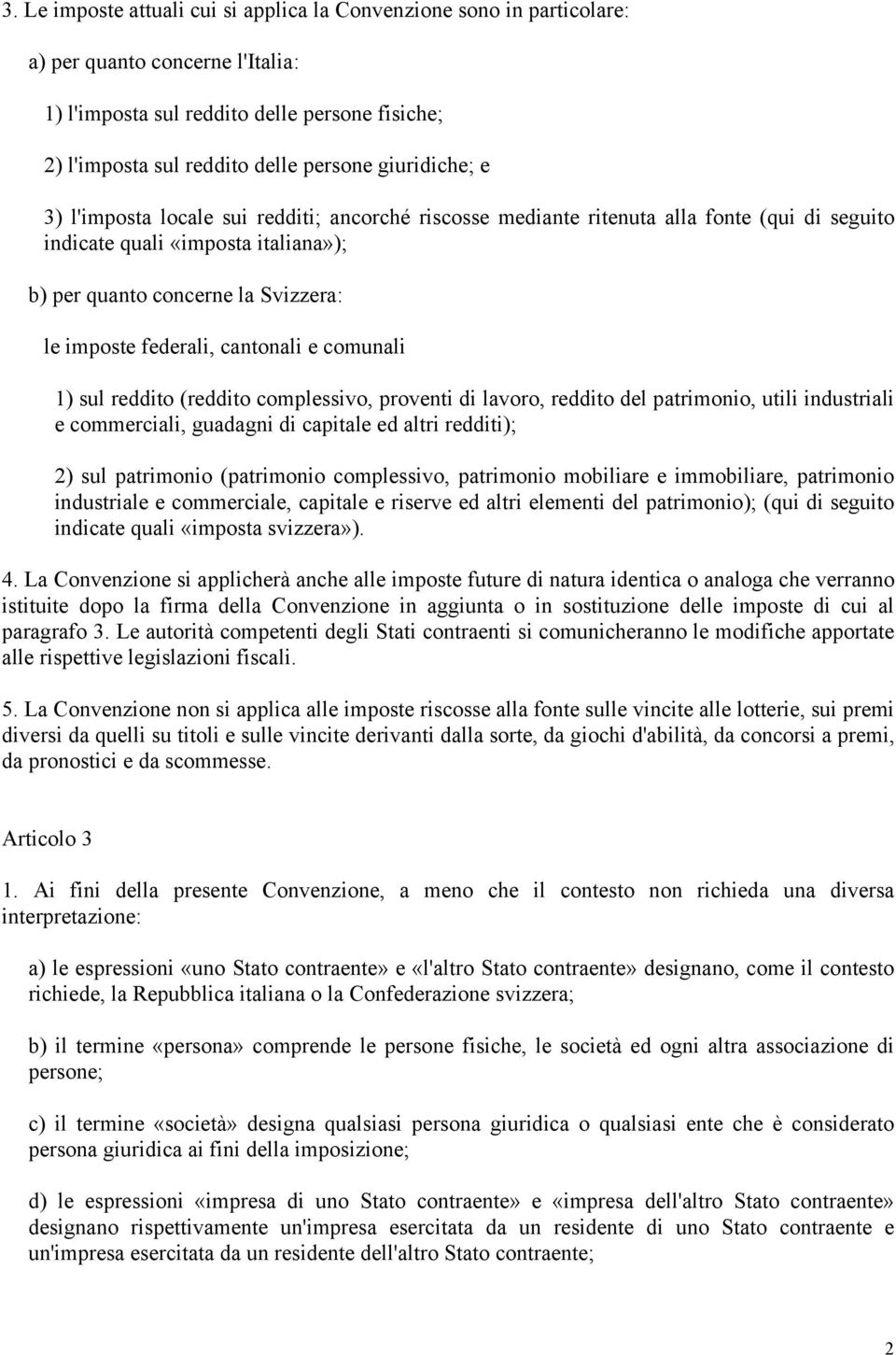 3. Le imposte attuali cui si applica la Convenzione sono in particolare:

a) per quanto concerne l'Italia:

1) l'imposta sul reddito delle persone fisiche;

2) l'imposta sul reddito delle persone giuridiche; e

3) l'imposta locale sui redditi; ancorché riscosse mediante ritenuta alla fonte (qui di seguito indicate quali «imposta italiana»);

b) per quanto concerne la Svizzera:

le imposte federali, cantonali e comunali

1) sul reddito (reddito complessivo, proventi di lavoro, reddito del patrimonio, utili industriali e commerciali, guadagni di capitale ed altri redditi);

2) sul patrimonio (patrimonio complessivo, patrimonio mobiliare e immobiliare, patrimonio industriale e commerciale, capitale e riserve ed altri elementi del patrimonio); (qui di seguito indicate quali «imposta svizzera»).

4. La Convenzione si applicherà anche alle imposte future di natura identica o analoga che verranno istituite dopo la firma della Convenzione in aggiunta o in sostituzione delle imposte di cui al paragrafo 3. Le autorità competenti degli Stati contraenti si comunicheranno le modifiche apportate alle rispettive legislazioni fiscali.

5. La Convenzione non si applica alle imposte riscosse alla fonte sulle vincite alle lotterie, sui premi diversi da quelli su titoli e sulle vincite derivanti dalla sorte, da giochi d'abilità, da concorsi a premi, da pronostici e da scommesse.

Articolo 3

1. Ai fini della presente Convenzione, a meno che il contesto non richieda una diversa interpretazione:

a) le espressioni «uno Stato contraente» e «l'altro Stato contraente» designano, come il contesto richiede, la Repubblica italiana o la Confederazione svizzera;

b) il termine «persona» comprende le persone fisiche, le società ed ogni altra associazione di persone;

c) il termine «società» designa qualsiasi persona giuridica o qualsiasi ente che è considerato persona giuridica ai fini della imposizione;

d) le espressioni «impresa di uno Stato contraente» e «impresa dell'altro Stato contraente» designano rispettivamente un'impresa esercitata da un residente di uno Stato contraente e un'impresa esercitata da un residente dell'altro Stato contraente;

2